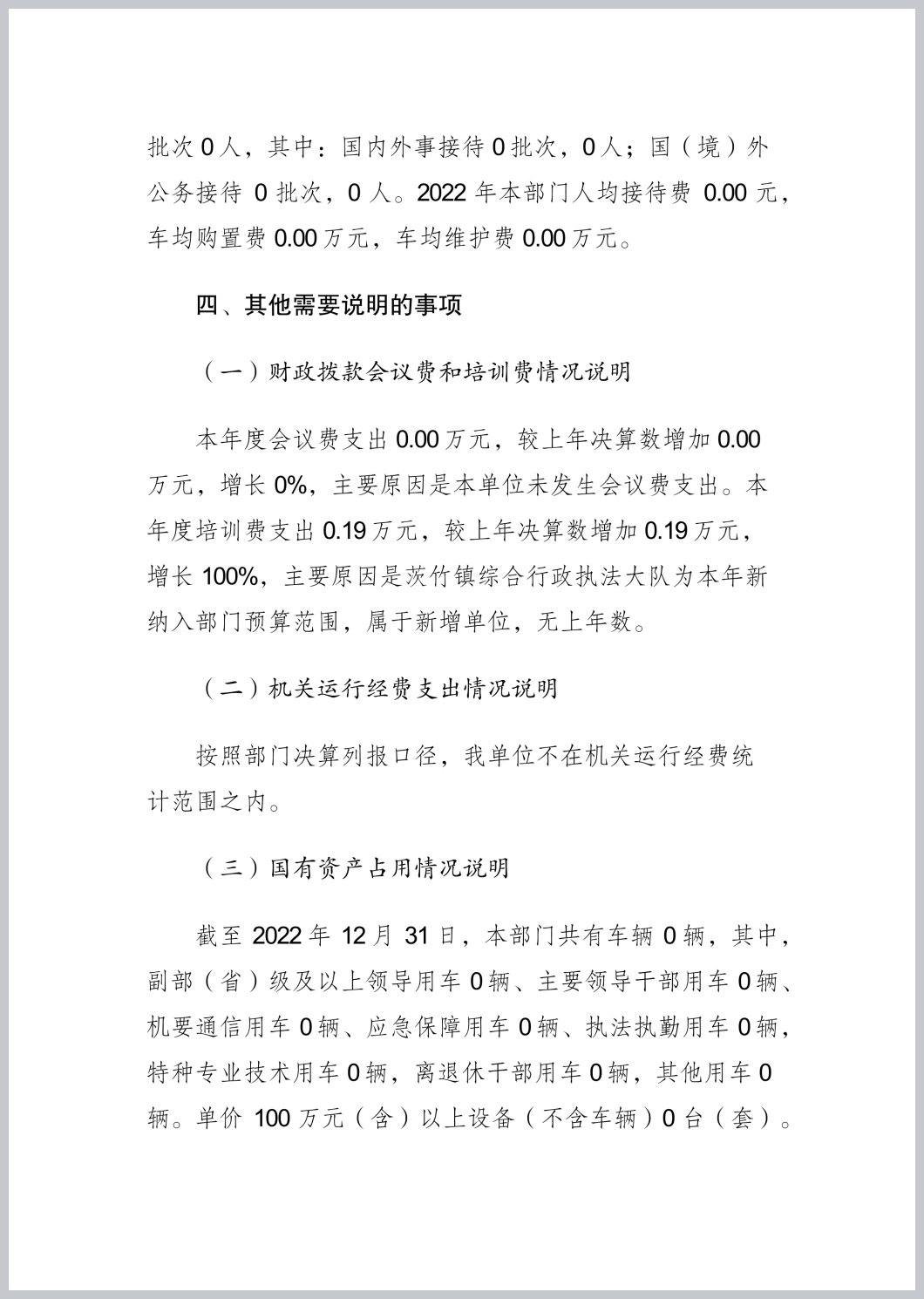 批次 0 人，其中：国内外事接待 0 批次，0 人；国（境）外公务接待 0 批次，0 人。2022 年本部门人均接待费 0.00 元，车均购置费 0.00 万元，车均维护费 0.00 万元。

四、其他需要说明的事项

（一）财政拨款会议费和培训费情况说明

本年度会议费支出 0.00 万元，较上年决算数增加 0.00 万元，增长 0%，主要原因是本单位未发生会议费支出。本年度培训费支出 0.19 万元，较上年决算数增加 0.19 万元，增长 100%，主要原因是茨竹镇综合行政执法大队为本年新纳入部门预算范围，属于新增单位，无上年数。

（二）机关运行经费支出情况说明

按照部门决算列报口径，我单位不在机关运行经费统计范围之内。

（三）国有资产占用情况说明

截至 2022 年 12 月 31 日，本部门共有车辆 0 辆，其中，副部（省）级及以上领导用车 0 辆、主要领导干部用车 0 辆、机要通信用车 0 辆、应急保障用车 0 辆、执法执勤用车 0 辆，特种专业技术用车 0 辆，离退休干部用车 0 辆，其他用车 0 辆。单价 100 万元（含）以上设备（不含车辆）0 台（套）。